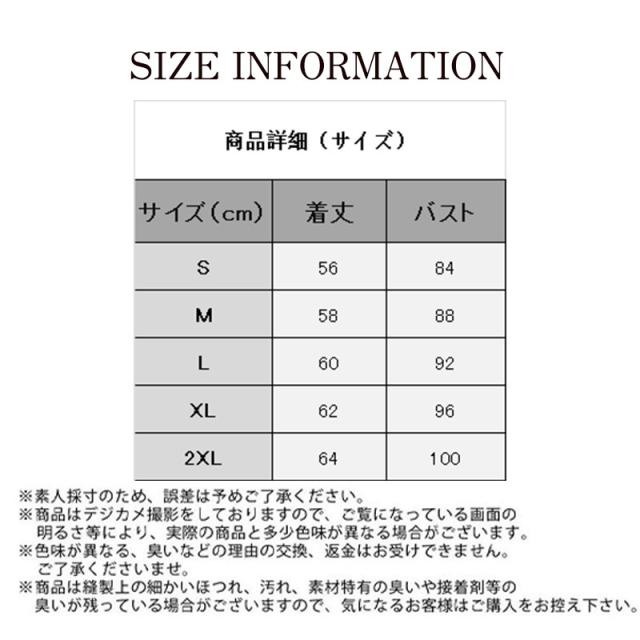 SIZE INFORMATION

商品詳細（サイズ）

| サイズ（cm） | 着丈 | バスト |
|---|---|---|
| S | 56 | 84 |
| M | 58 | 88 |
| L | 60 | 92 |
| XL | 62 | 96 |
| 2XL | 64 | 100 |

※素人採寸のため、誤差は予めご了承ください。
※商品はデジカメ撮影をしておりますので、ご覧になっている画面の明るさ等により、実際の商品と多少色味が異なる場合がございます。
※色味が異なる、臭いなどの理由の交換、返金はお受けできません。ご了承くださいませ。
※商品は縫製上の細かいほつれ、汚れ、素材特有の臭いや接着剤等の臭いが残っている場合がございますので、気になるお客様はご購入をお控え下さい。